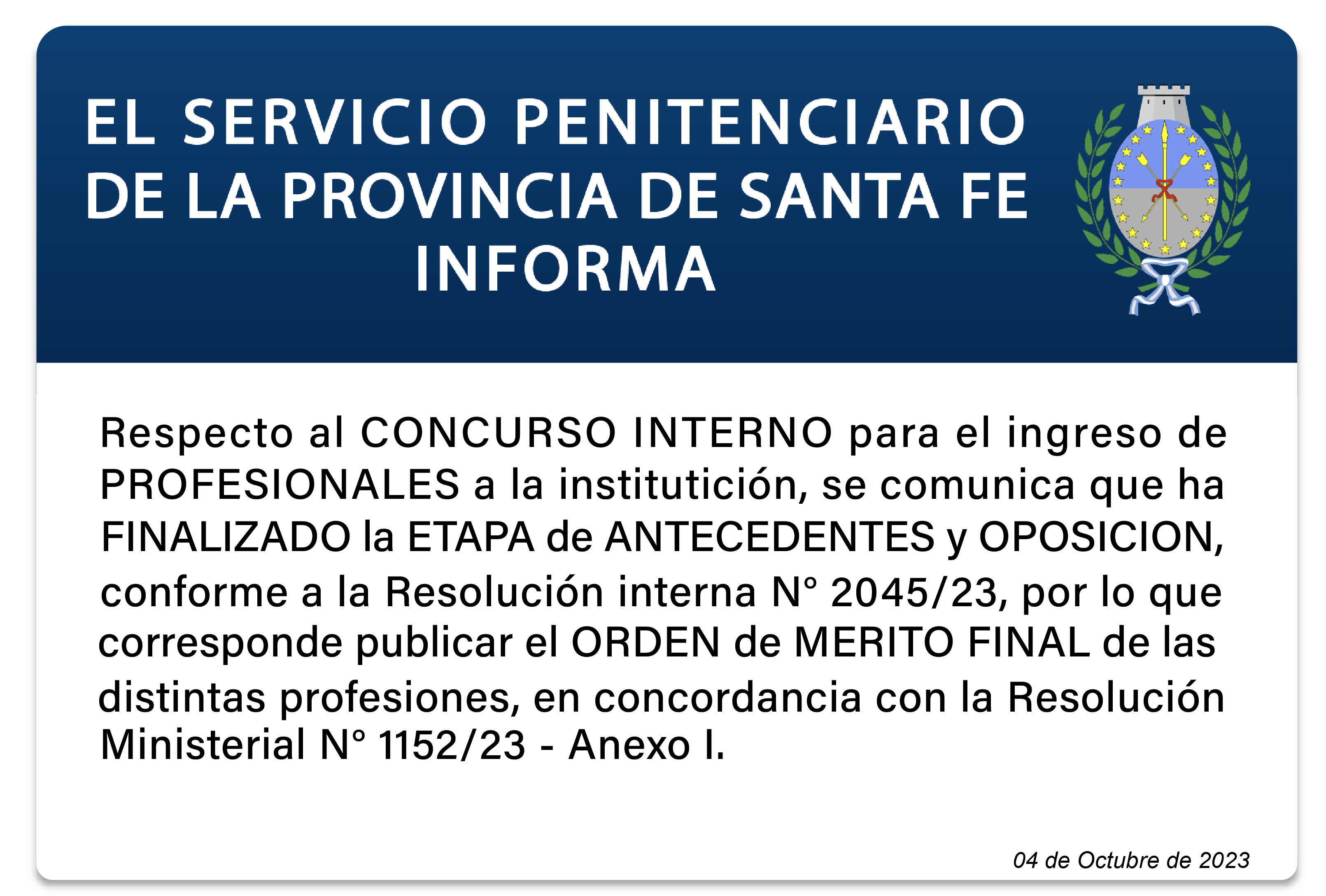 EL SERVICIO PENITENCIARIO
DE LA PROVINCIA DE SANTA FE
INFORMA

Respecto al CONCURSO INTERNO para el ingreso de PROFESIONALES a la institutición, se comunica que ha FINALIZADO la ETAPA de ANTECEDENTES y OPOSICION, conforme a la Resolución interna N° 2045/23, por lo que corresponde publicar el ORDEN de MERITO FINAL de las distintas profesiones, en concordancia con la Resolución Ministerial N° 1152/23 - Anexo I.

04 de Octubre de 2023